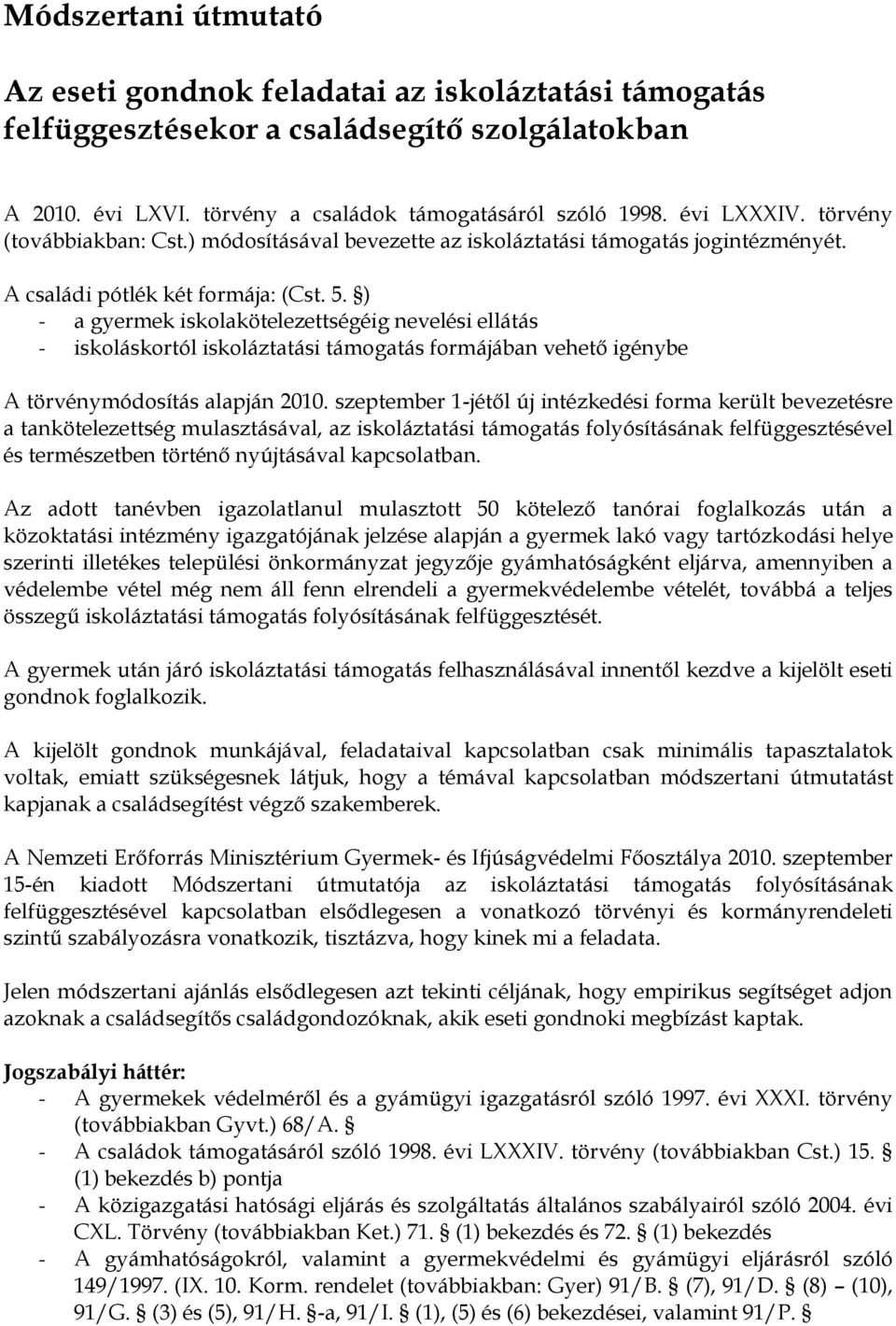 Módszertani útmutató

Az eseti gondnok feladatai az iskoláztatási támogatás felfüggesztésekor a családsegítő szolgálatokban

A 2010. évi LXVI. törvény a családok támogatásáról szóló 1998. évi LXXXIV. törvény (továbbiakban: Cst.) módosításával bevezette az iskoláztatási támogatás jogintézményét.

A családi pótlék két formája: (Cst. 5. §)
- a gyermek iskolakötelezettségéig nevelési ellátás
- iskoláskortól iskoláztatási támogatás formájában vehető igénybe

A törvénymódosítás alapján 2010. szeptember 1-jétől új intézkedési forma került bevezetésre a tankötelezettség mulasztásával, az iskoláztatási támogatás folyósításának felfüggesztésével és természetben történő nyújtásával kapcsolatban.

Az adott tanévben igazolatlanul mulasztott 50 kötelező tanórai foglalkozás után a közoktatási intézmény igazgatójának jelzése alapján a gyermek lakó vagy tartózkodási helye szerinti illetékes települési önkormányzat jegyzője gyámhatóságként eljárva, amennyiben a védelembe vétel még nem áll fenn elrendeli a gyermekvédelembe vételét, továbbá a teljes összegű iskoláztatási támogatás folyósításának felfüggesztését.

A gyermek után járó iskoláztatási támogatás felhasználásával innentől kezdve a kijelölt eseti gondnok foglalkozik.

A kijelölt gondnok munkájával, feladataival kapcsolatban csak minimális tapasztalatok voltak, emiatt szükségesnek látjuk, hogy a témával kapcsolatban módszertani útmutatást kapjanak a családsegítést végző szakemberek.

A Nemzeti Erőforrás Minisztérium Gyermek- és Ifjúságvédelmi Főosztálya 2010. szeptember 15-én kiadott Módszertani útmutatója az iskoláztatási támogatás folyósításának felfüggesztésével kapcsolatban elsődlegesen a vonatkozó törvényi és kormányrendeleti szintű szabályozásra vonatkozik, tisztázva, hogy kinek mi a feladata.

Jelen módszertani ajánlás elsődlegesen azt tekinti céljának, hogy empirikus segítséget adjon azoknak a családsegítős családgondozóknak, akik eseti gondnoki megbízást kaptak.

Jogszabályi háttér:
- A gyermekek védelméről és a gyámügyi igazgatásról szóló 1997. évi XXXI. törvény (továbbiakban Gyvt.) 68/A. §
- A családok támogatásáról szóló 1998. évi LXXXIV. törvény (továbbiakban Cst.) 15. § (1) bekezdés b) pontja
- A közigazgatási hatósági eljárás és szolgáltatás általános szabályairól szóló 2004. évi CXL. Törvény (továbbiakban Ket.) 71. § (1) bekezdés és 72. § (1) bekezdés
- A gyámhatóságokról, valamint a gyermekvédelmi és gyámügyi eljárásról szóló 149/1997. (IX. 10. Korm. rendelet (továbbiakban: Gyer) 91/B. § (7), 91/D. § (8) – (10), 91/G. § (3) és (5), 91/H. §-a, 91/I. § (1), (5) és (6) bekezdései, valamint 91/P. §